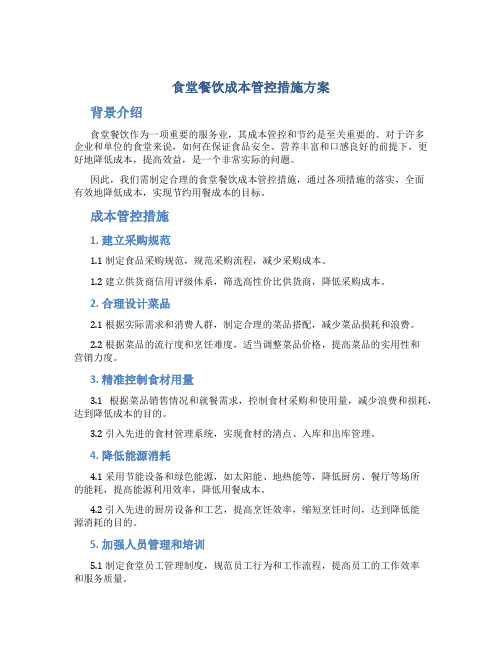 食堂餐饮成本管控措施方案

背景介绍

食堂餐饮作为一项重要的服务业，其成本管控和节约是至关重要的。对于许多企业和单位的食堂来说，如何在保证食品安全、营养丰富和口感良好的前提下，更好地降低成本，提高效益，是一个非常实际的问题。

因此，我们需制定合理的食堂餐饮成本管控措施，通过各项措施的落实，全面有效地降低成本，实现节约用餐成本的目标。

成本管控措施

1. 建立采购规范

1.1 制定食品采购规范，规范采购流程，减少采购成本。

1.2 建立供货商信用评级体系，筛选高性价比供货商，降低采购成本。

2. 合理设计菜品

2.1 根据实际需求和消费人群，制定合理的菜品搭配，减少菜品损耗和浪费。

2.2 根据菜品的流行度和烹饪难度，适当调整菜品价格，提高菜品的实用性和营销力度。

3. 精准控制食材用量

3.1 根据菜品销售情况和就餐需求，控制食材采购和使用量，减少浪费和损耗，达到降低成本的目的。

3.2 引入先进的食材管理系统，实现食材的清点、入库和出库管理。

4. 降低能源消耗

4.1 采用节能设备和绿色能源，如太阳能、地热能等，降低厨房、餐厅等场所的能耗，提高能源利用效率，降低用餐成本。

4.2 引入先进的厨房设备和工艺，提高烹饪效率，缩短烹饪时间，达到降低能源消耗的目的。

5. 加强人员管理和培训

5.1 制定食堂员工管理制度，规范员工行为和工作流程，提高员工的工作效率和服务质量。